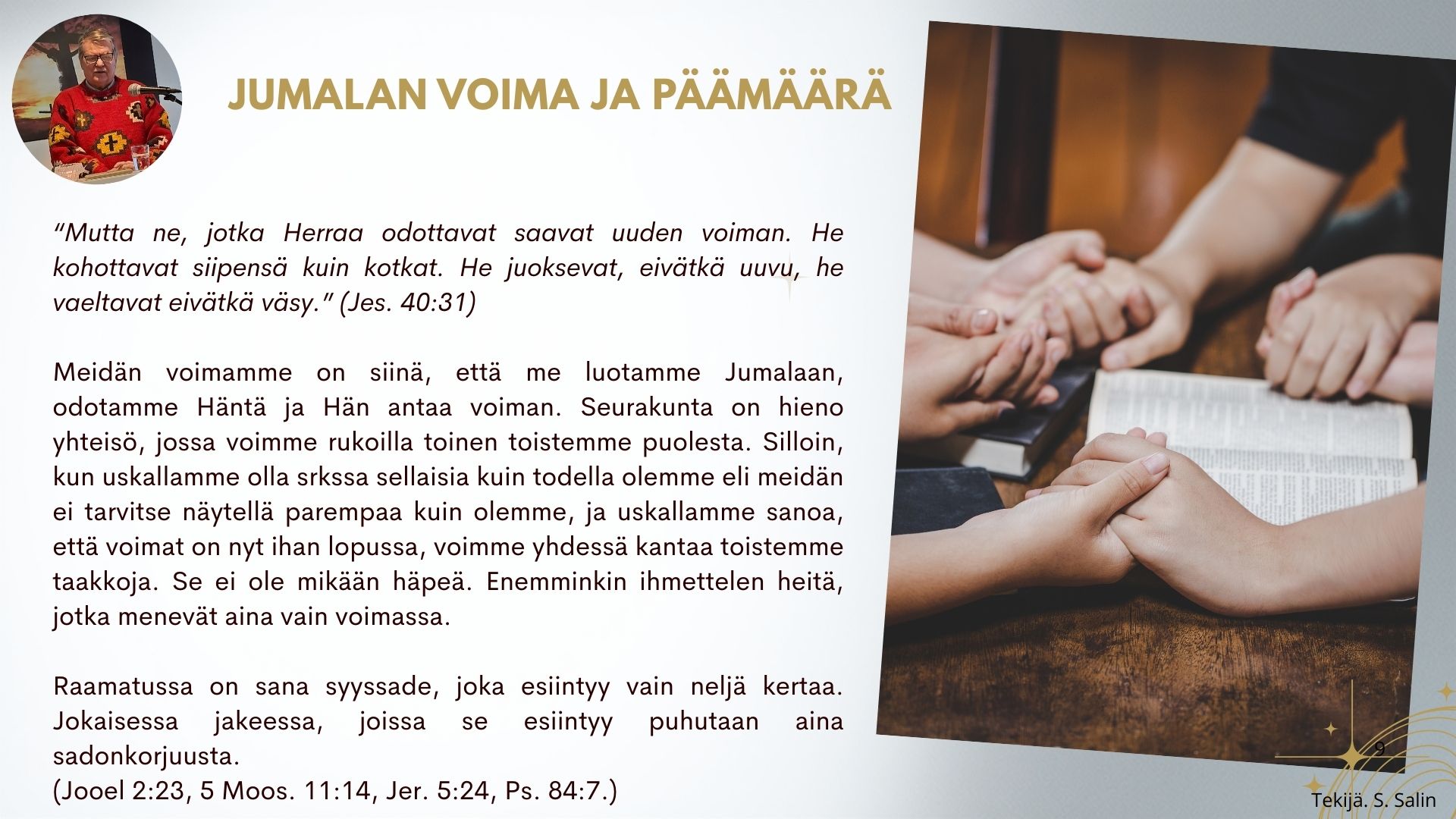 JUMALAN VOIMA JA PÄÄMÄÄRÄ

"Mutta ne, jotka Herraa odottavat saavat uuden voiman. He kohottavat siipensä kuin kotkat. He juoksevat, eivätkä uuvu, he vaeltavat eivätkä väsy." (Jes. 40:31)

Meidän voimamme on siinä, että me luotamme Jumalaan, odotamme Häntä ja Hän antaa voiman. Seurakunta on hieno yhteisö, jossa voimme rukoilla toinen toistemme puolesta. Silloin, kun uskallamme olla srkssa sellaisia kuin todella olemme eli meidän ei tarvitse näytellä parempaa kuin olemme, ja uskallamme sanoa, että voimat on nyt ihan lopussa, voimme yhdessä kantaa toistemme taakkoja. Se ei ole mikään häpeä. Enemminkin ihmettelen heitä, jotka menevät aina vain voimassa.

Raamatussa on sana syyssade, joka esiintyy vain neljä kertaa. Jokaisessa jakeessa, joissa se esiintyy puhutaan aina sadonkorjuusta.
(Jooel 2:23, 5 Moos. 11:14, Jer. 5:24, Ps. 84:7.)

9

Tekijä. S. Salin